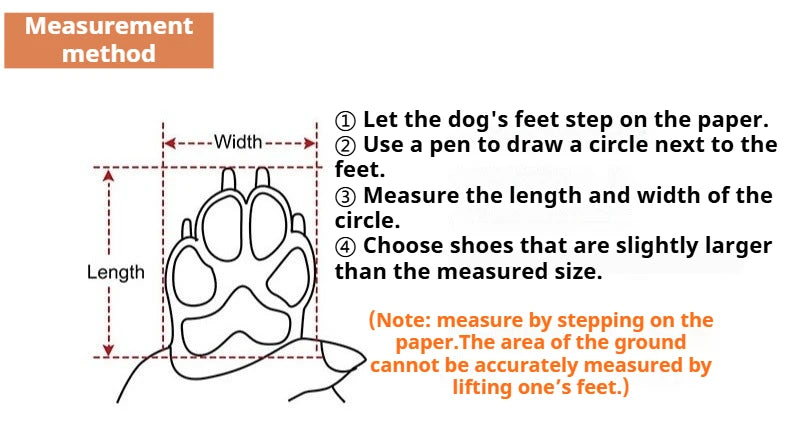 Measurement method

Width

Length

① Let the dog's feet step on the paper.
② Use a pen to draw a circle next to the feet.
③ Measure the length and width of the circle.
④ Choose shoes that are slightly larger than the measured size.

(Note: measure by stepping on the paper.The area of the ground cannot be accurately measured by lifting one’s feet.)